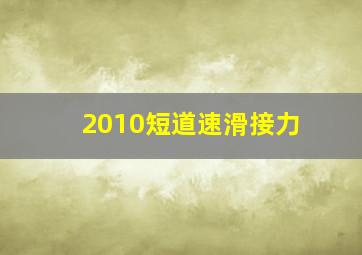 2010短道速滑接力